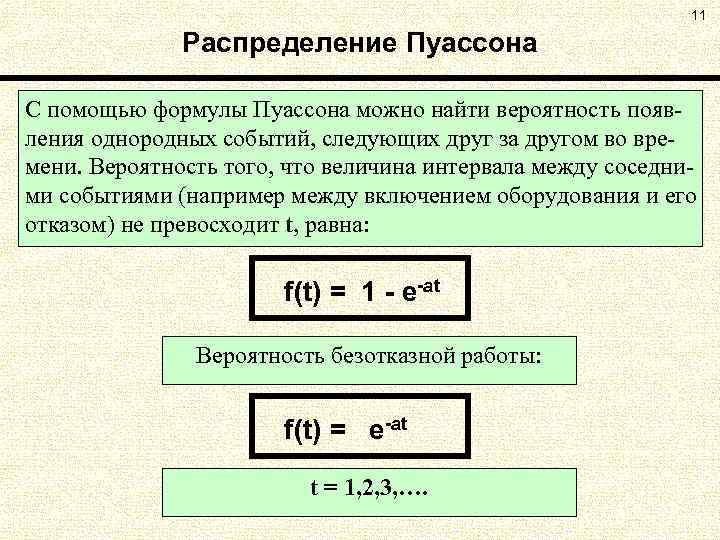 11

Распределение Пуассона

С помощью формулы Пуассона можно найти вероятность появления однородных событий, следующих друг за другом во времени. Вероятность того, что величина интервала между соседними событиями (например между включением оборудования и его отказом) не превосходит t, равна:

$f(t) = 1 - e^{-at}$

Вероятность безотказной работы:

$f(t) = e^{-at}$

t = 1,2,3,….